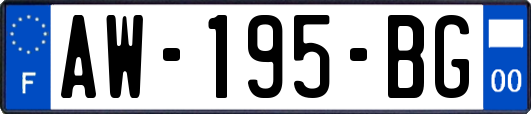 F
AW-195-BG
00